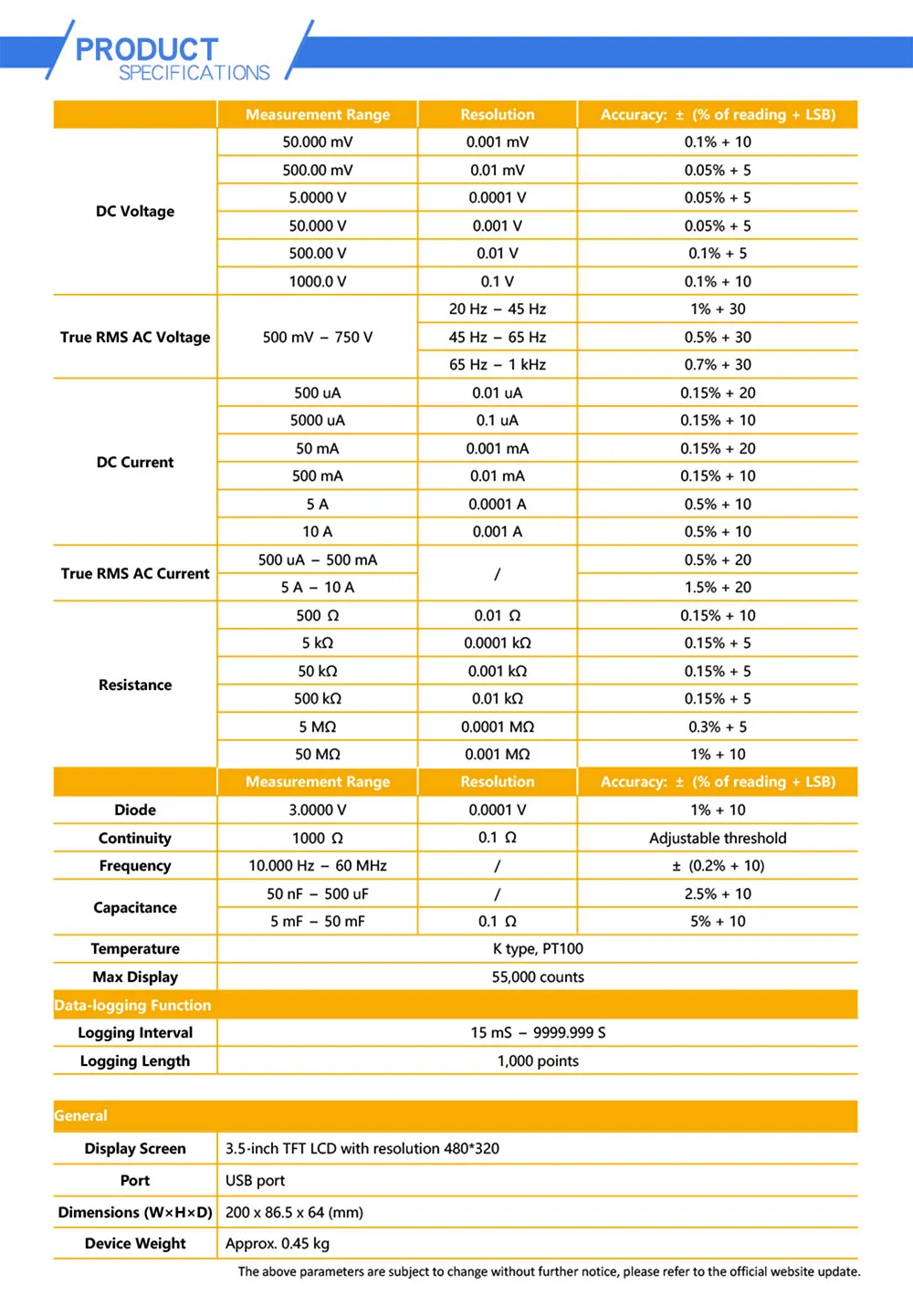 PRODUCT
SPECIFICATIONS

| | Measurement Range | Resolution | Accuracy: ± (% of reading + LSB) |
|---|---|---|---|
| DC Voltage | 50.000 mV | 0.001 mV | 0.1% + 10 |
| | 500.00 mV | 0.01 mV | 0.05% + 5 |
| | 5.0000 V | 0.0001 V | 0.05% + 5 |
| | 50.000 V | 0.001 V | 0.05% + 5 |
| | 500.00 V | 0.01 V | 0.1% + 5 |
| | 1000.0 V | 0.1 V | 0.1% + 10 |
| True RMS AC Voltage | 500 mV – 750 V | 20 Hz – 45 Hz | 1% + 30 |
| | | 45 Hz – 65 Hz | 0.5% + 30 |
| | | 65 Hz – 1 kHz | 0.7% + 30 |
| DC Current | 500 uA | 0.01 uA | 0.15% + 20 |
| | 5000 uA | 0.1 uA | 0.15% + 10 |
| | 50 mA | 0.001 mA | 0.15% + 20 |
| | 500 mA | 0.01 mA | 0.15% + 10 |
| | 5 A | 0.0001 A | 0.5% + 10 |
| | 10 A | 0.001 A | 0.5% + 10 |
| True RMS AC Current | 500 uA – 500 mA | / | 0.5% + 20 |
| | 5 A – 10 A | | 1.5% + 20 |
| Resistance | 500 Ω | 0.01 Ω | 0.15% + 10 |
| | 5 kΩ | 0.0001 kΩ | 0.15% + 5 |
| | 50 kΩ | 0.001 kΩ | 0.15% + 5 |
| | 500 kΩ | 0.01 kΩ | 0.15% + 5 |
| | 5 MΩ | 0.0001 MΩ | 0.3% + 5 |
| | 50 MΩ | 0.001 MΩ | 1% + 10 |
| | Measurement Range | Resolution | Accuracy: ± (% of reading + LSB) |
| Diode | 3.0000 V | 0.0001 V | 1% + 10 |
| Continuity | 1000 Ω | 0.1 Ω | Adjustable threshold |
| Frequency | 10.000 Hz – 60 MHz | / | ± (0.2% + 10) |
| Capacitance | 50 nF – 500 uF | / | 2.5% + 10 |
| | 5 mF – 50 mF | 0.1 Ω | 5% + 10 |
| Temperature | K type, PT100 | | |
| Max Display | 55,000 counts | | |
| Data-logging Function | | | |
| Logging Interval | 15 mS – 9999.999 S | | |
| Logging Length | 1,000 points | | |

| General | |
|---|---|
| Display Screen | 3.5-inch TFT LCD with resolution 480*320 |
| Port | USB port |
| Dimensions (W×H×D) | 200 x 86.5 x 64 (mm) |
| Device Weight | Approx. 0.45 kg |

The above parameters are subject to change without further notice, please refer to the official website update.